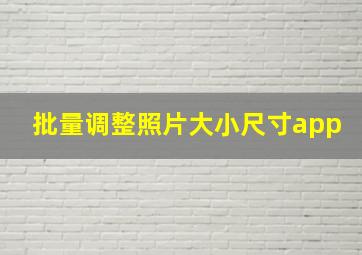 批量调整照片大小尺寸app